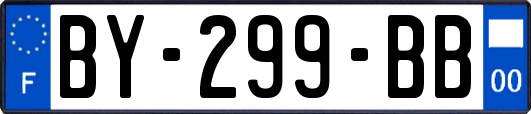 F
BY-299-BB
00